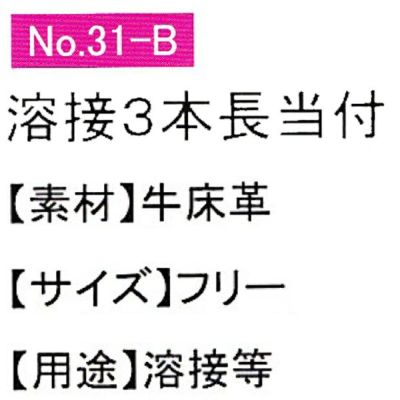 No.31-B

溶接3本長当付

【素材】牛床革

【サイズ】フリー

【用途】溶接等